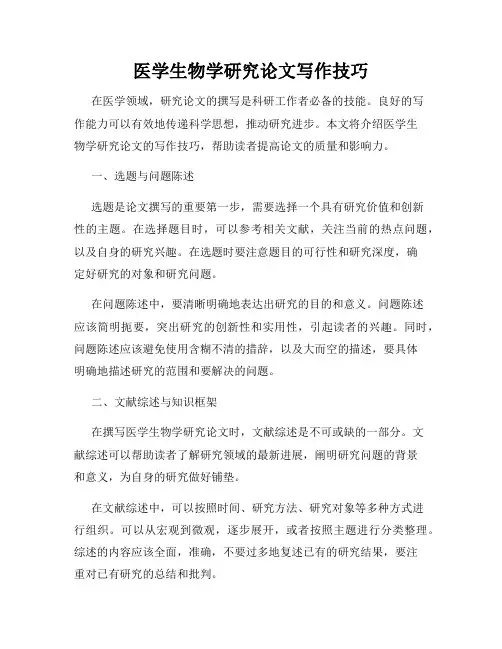 医学生物学研究论文写作技巧

在医学领域，研究论文的撰写是科研工作者必备的技能。良好的写作能力可以有效地传递科学思想，推动研究进步。本文将介绍医学生物学研究论文的写作技巧，帮助读者提高论文的质量和影响力。

一、选题与问题陈述

选题是论文撰写的重要第一步，需要选择一个具有研究价值和创新性的主题。在选择题目时，可以参考相关文献，关注当前的热点问题，以及自身的研究兴趣。在选题时要注意题目的可行性和研究深度，确定好研究的对象和研究问题。

在问题陈述中，要清晰明确地表达出研究的目的和意义。问题陈述应该简明扼要，突出研究的创新性和实用性，引起读者的兴趣。同时，问题陈述应该避免使用含糊不清的措辞，以及大而空的描述，要具体明确地描述研究的范围和要解决的问题。

二、文献综述与知识框架

在撰写医学生物学研究论文时，文献综述是不可或缺的一部分。文献综述可以帮助读者了解研究领域的最新进展，阐明研究问题的背景和意义，为自身的研究做好铺垫。

在文献综述中，可以按照时间、研究方法、研究对象等多种方式进行组织。可以从宏观到微观，逐步展开，或者按照主题进行分类整理。综述的内容应该全面，准确，不要过多地复述已有的研究结果，要注重对已有研究的总结和批判。